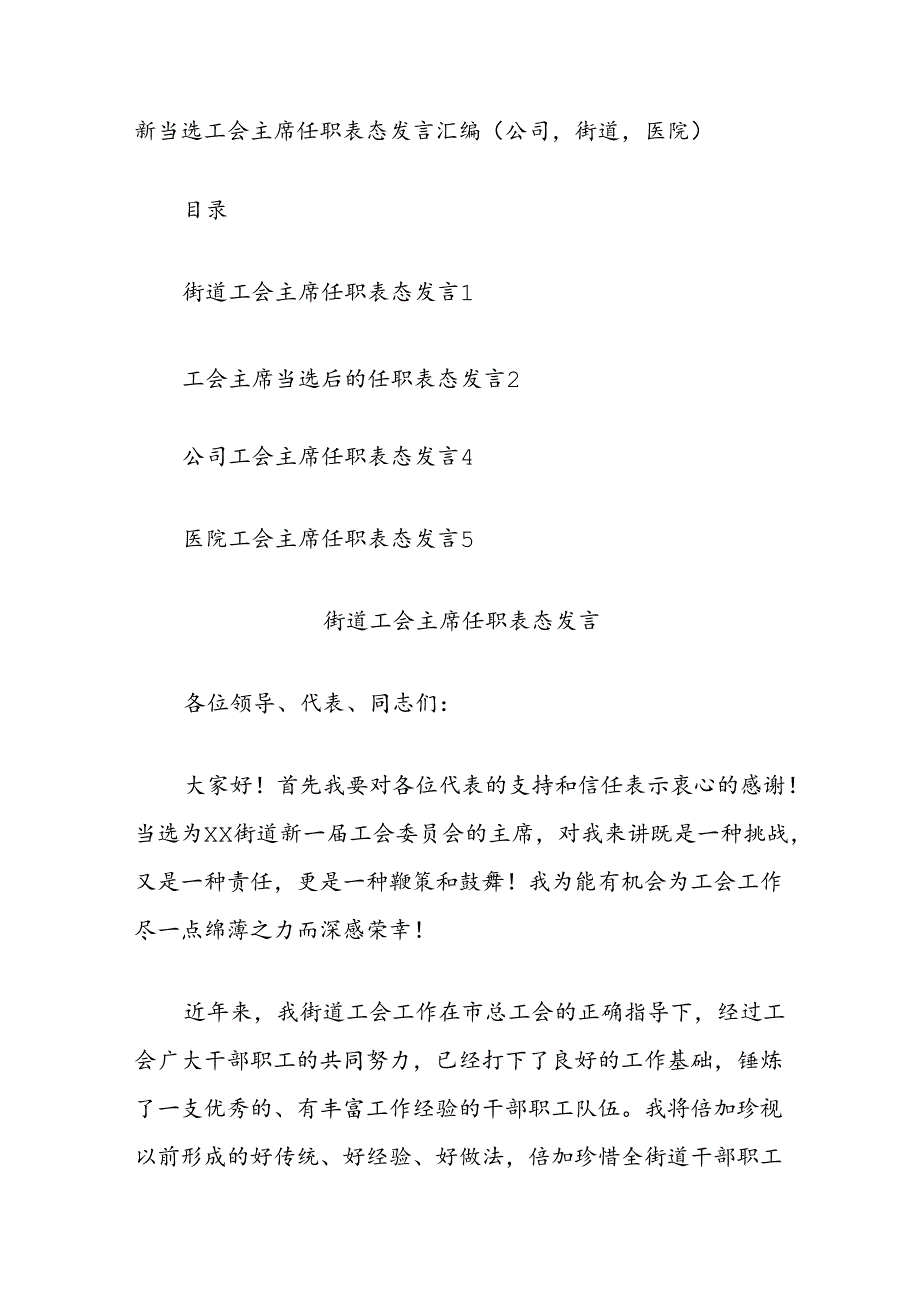 新当选工会主席任职表态发言汇编（公司，街道，医院）

目录

街道工会主席任职表态发言1

工会主席当选后的任职表态发言2

公司工会主席任职表态发言4

医院工会主席任职表态发言5

街道工会主席任职表态发言

各位领导、代表、同志们：

大家好！首先我要对各位代表的支持和信任表示衷心的感谢！当选为XX街道新一届工会委员会的主席，对我来讲既是一种挑战，又是一种责任，更是一种鞭策和鼓舞！我为能有机会为工会工作尽一点绵薄之力而深感荣幸！

近年来，我街道工会工作在市总工会的正确指导下，经过工会广大干部职工的共同努力，已经打下了良好的工作基础，锤炼了一支优秀的、有丰富工作经验的干部职工队伍。我将倍加珍视以前形成的好传统、好经验、好做法，倍加珍惜全街道干部职工